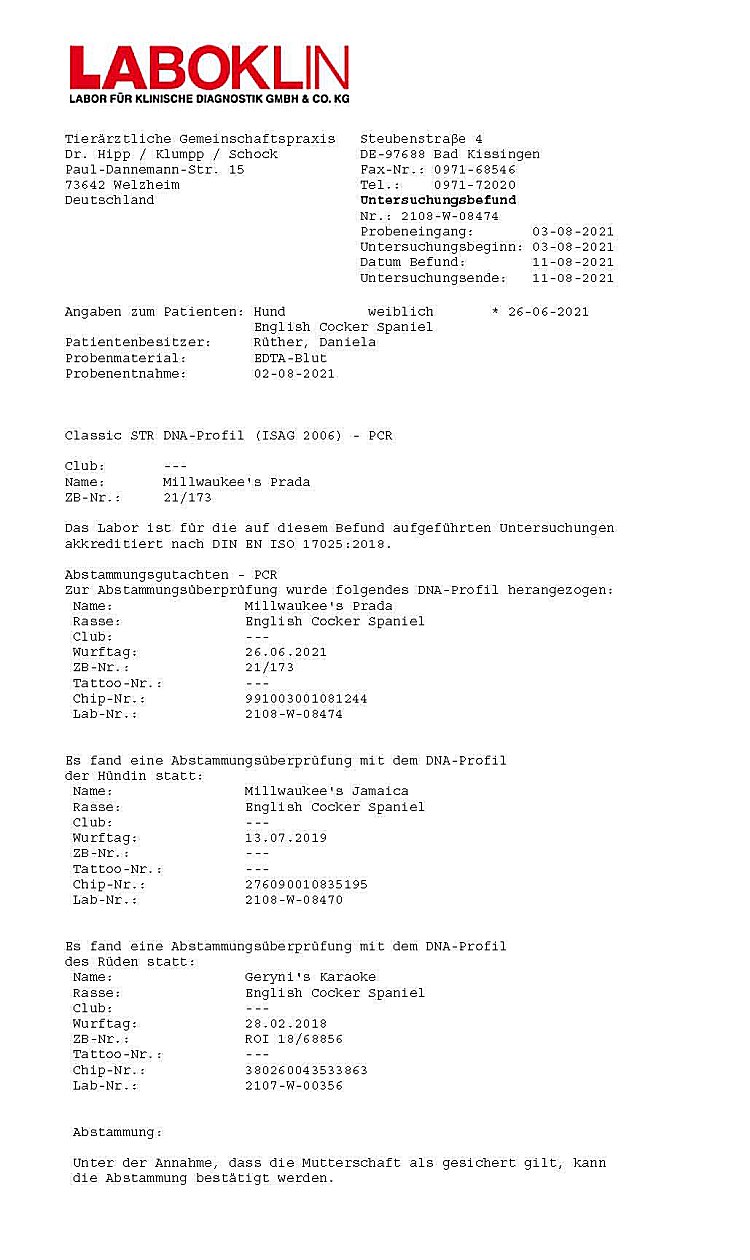 LABOKLIN
LABOR FÜR KLINISCHE DIAGNOSTIK GMBH & CO. KG

Tierärztliche Gemeinschaftspraxis
Dr. Hipp / Klumpp / Schock
Paul-Dannemann-Str. 15
73642 Welzheim
Deutschland

Steubenstraße 4
DE-97688 Bad Kissingen
Fax-Nr.: 0971-68546
Tel.: 0971-72020
Untersuchungsbefund
Nr.: 2108-W-08474
Probeneingang: 03-08-2021
Untersuchungsbeginn: 03-08-2021
Datum Befund: 11-08-2021
Untersuchungsende: 11-08-2021

Angaben zum Patienten: Hund weiblich * 26-06-2021
English Cocker Spaniel
Patientenbesitzer: Rüther, Daniela
Probenmaterial: EDTA-Blut
Probenentnahme: 02-08-2021

Classic STR DNA-Profil (ISAG 2006) - PCR

Club: ---
Name: Millwaukee's Prada
ZB-Nr.: 21/173

Das Labor ist für die auf diesem Befund aufgeführten Untersuchungen akkreditiert nach DIN EN ISO 17025:2018.

Abstammungsgutachten - PCR
Zur Abstammungsüberprüfung wurde folgendes DNA-Profil herangezogen:
Name: Millwaukee's Prada
Rasse: English Cocker Spaniel
Club: ---
Wurftag: 26.06.2021
ZB-Nr.: 21/173
Tattoo-Nr.: ---
Chip-Nr.: 991003001081244
Lab-Nr.: 2108-W-08474

Es fand eine Abstammungsüberprüfung mit dem DNA-Profil der Hündin statt:
Name: Millwaukee's Jamaica
Rasse: English Cocker Spaniel
Club: ---
Wurftag: 13.07.2019
ZB-Nr.: ---
Tattoo-Nr.: ---
Chip-Nr.: 276090010835195
Lab-Nr.: 2108-W-08470

Es fand eine Abstammungsüberprüfung mit dem DNA-Profil des Rüden statt:
Name: Geryni's Karaoke
Rasse: English Cocker Spaniel
Club: ---
Wurftag: 28.02.2018
ZB-Nr.: ROI 18/68856
Tattoo-Nr.: ---
Chip-Nr.: 380260043533863
Lab-Nr.: 2107-W-00356

Abstammung:

Unter der Annahme, dass die Mutterschaft als gesichert gilt, kann die Abstammung bestätigt werden.